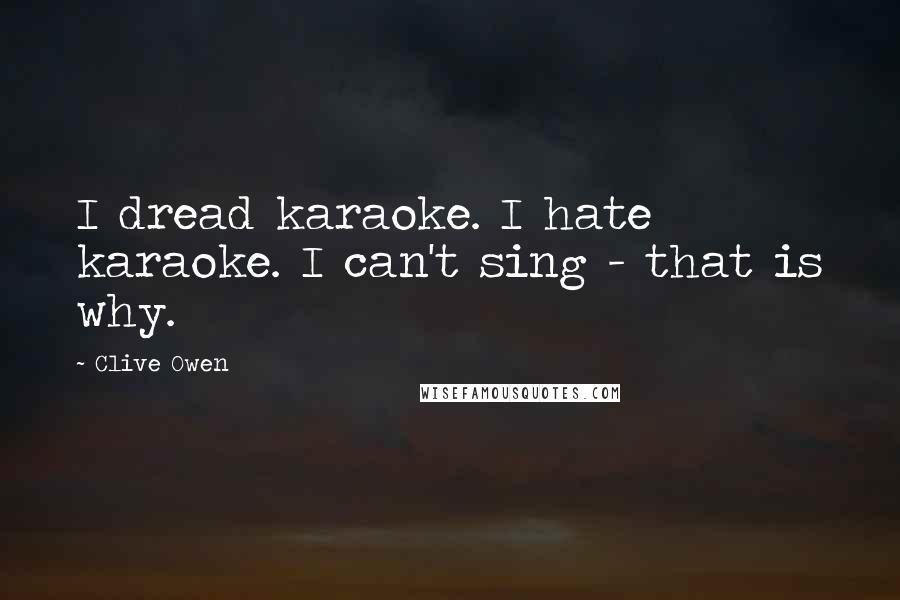 I dread karaoke. I hate karaoke. I can't sing - that is why.

~ Clive Owen

WISEFAMOUSQUOTES.COM